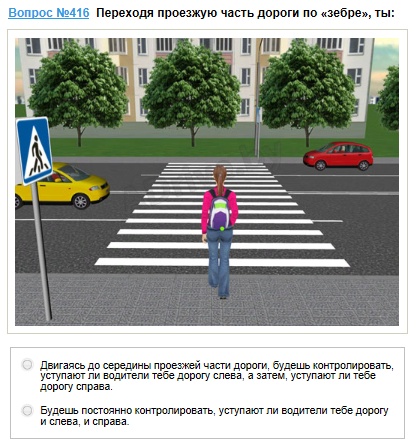 Вопрос №416 Переходя проезжую часть дороги по «зебре», ты:

Двигаясь до середины проезжей части дороги, будешь контролировать, уступают ли водители тебе дорогу слева, а затем, уступают ли тебе дорогу справа.

Будешь постоянно контролировать, уступают ли водители тебе дорогу и слева, и справа.